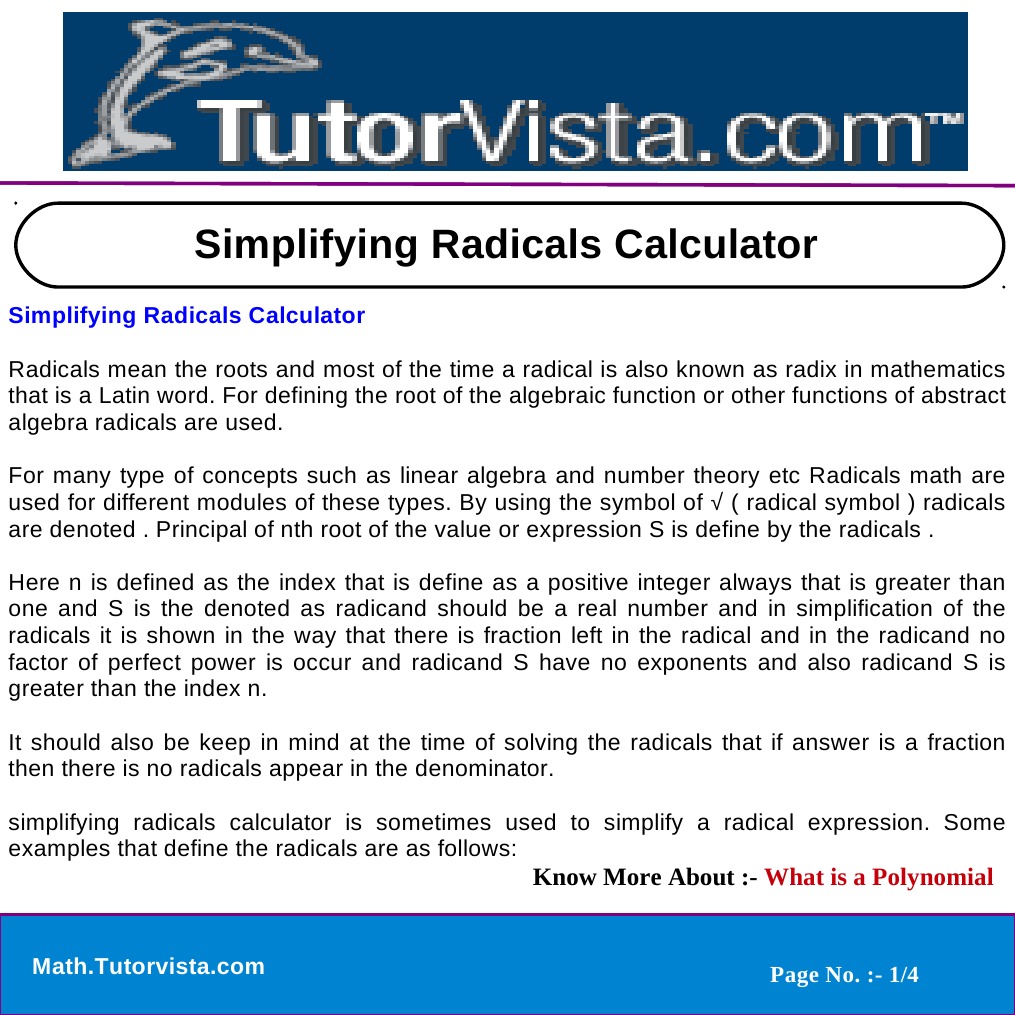 TutorVista.com™

Simplifying Radicals Calculator

Simplifying Radicals Calculator

Radicals mean the roots and most of the time a radical is also known as radix in mathematics that is a Latin word. For defining the root of the algebraic function or other functions of abstract algebra radicals are used.

For many type of concepts such as linear algebra and number theory etc Radicals math are used for different modules of these types. By using the symbol of √ ( radical symbol ) radicals are denoted . Principal of nth root of the value or expression S is define by the radicals .

Here n is defined as the index that is define as a positive integer always that is greater than one and S is the denoted as radicand should be a real number and in simplification of the radicals it is shown in the way that there is fraction left in the radical and in the radicand no factor of perfect power is occur and radicand S have no exponents and also radicand S is greater than the index n.

It should also be keep in mind at the time of solving the radicals that if answer is a fraction then there is no radicals appear in the denominator.

simplifying radicals calculator is sometimes used to simplify a radical expression. Some examples that define the radicals are as follows:

Know More About :- What is a Polynomial

Math.Tutorvista.com

Page No. :- 1/4